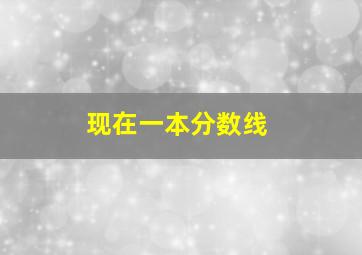 现在一本分数线